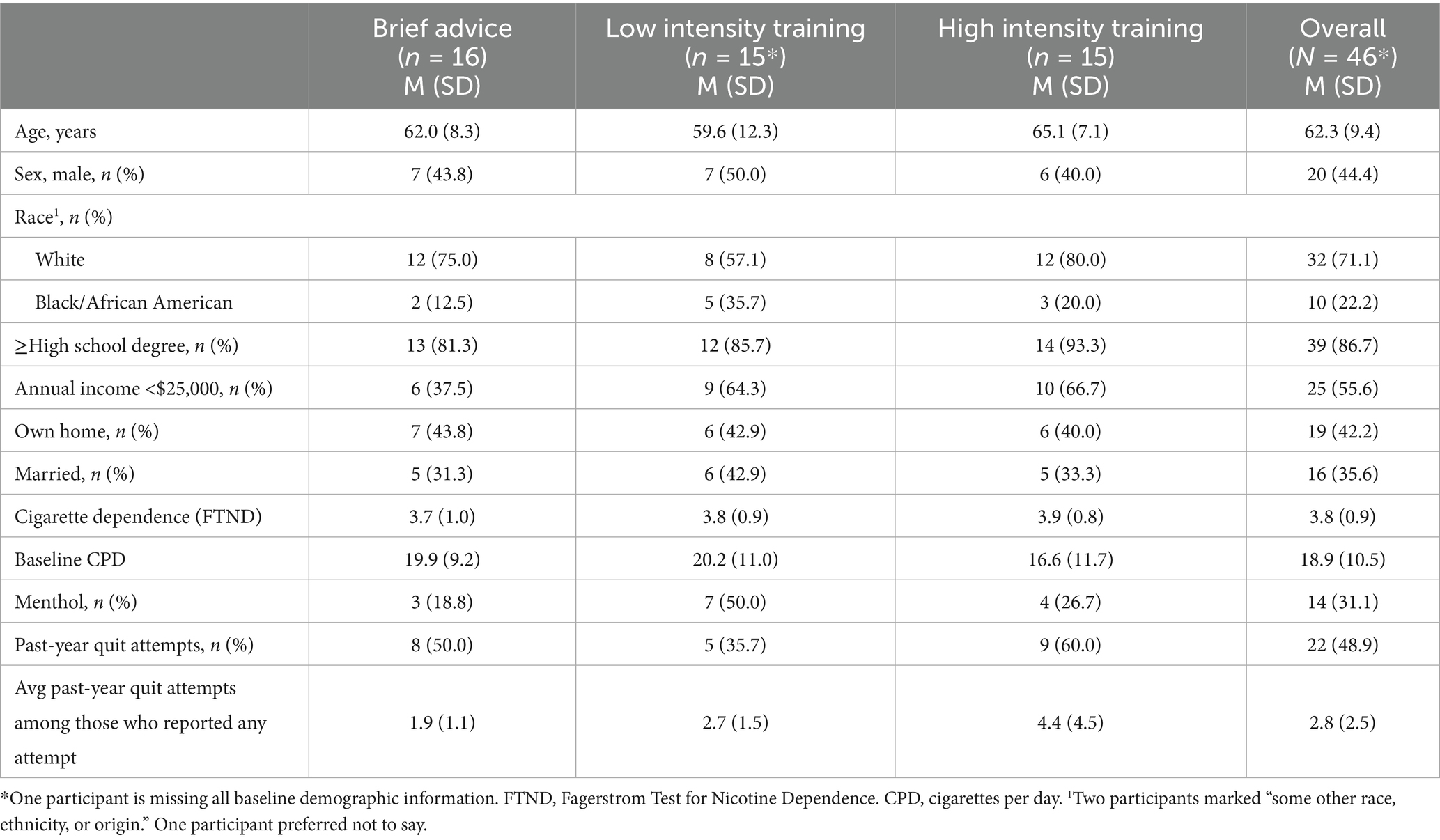 | | Brief advice ($n$ = 16) M (SD) | Low intensity training ($n$ = 15*) M (SD) | High intensity training ($n$ = 15) M (SD) | Overall ($N$ = 46*) M (SD) |
|---|---|---|---|---|
| Age, years | 62.0 (8.3) | 59.6 (12.3) | 65.1 (7.1) | 62.3 (9.4) |
| Sex, male, $n$ (%) | 7 (43.8) | 7 (50.0) | 6 (40.0) | 20 (44.4) |
| Race$^1$, $n$ (%) | | | | |
| White | 12 (75.0) | 8 (57.1) | 12 (80.0) | 32 (71.1) |
| Black/African American | 2 (12.5) | 5 (35.7) | 3 (20.0) | 10 (22.2) |
| ≥High school degree, $n$ (%) | 13 (81.3) | 12 (85.7) | 14 (93.3) | 39 (86.7) |
| Annual income <\$25,000, $n$ (%) | 6 (37.5) | 9 (64.3) | 10 (66.7) | 25 (55.6) |
| Own home, $n$ (%) | 7 (43.8) | 6 (42.9) | 6 (40.0) | 19 (42.2) |
| Married, $n$ (%) | 5 (31.3) | 6 (42.9) | 5 (33.3) | 16 (35.6) |
| Cigarette dependence (FTND) | 3.7 (1.0) | 3.8 (0.9) | 3.9 (0.8) | 3.8 (0.9) |
| Baseline CPD | 19.9 (9.2) | 20.2 (11.0) | 16.6 (11.7) | 18.9 (10.5) |
| Menthol, $n$ (%) | 3 (18.8) | 7 (50.0) | 4 (26.7) | 14 (31.1) |
| Past-year quit attempts, $n$ (%) | 8 (50.0) | 5 (35.7) | 9 (60.0) | 22 (48.9) |
| Avg past-year quit attempts among those who reported any attempt | 1.9 (1.1) | 2.7 (1.5) | 4.4 (4.5) | 2.8 (2.5) |

*One participant is missing all baseline demographic information. FTND, Fagerstrom Test for Nicotine Dependence. CPD, cigarettes per day. $^1$Two participants marked “some other race, ethnicity, or origin.” One participant preferred not to say.